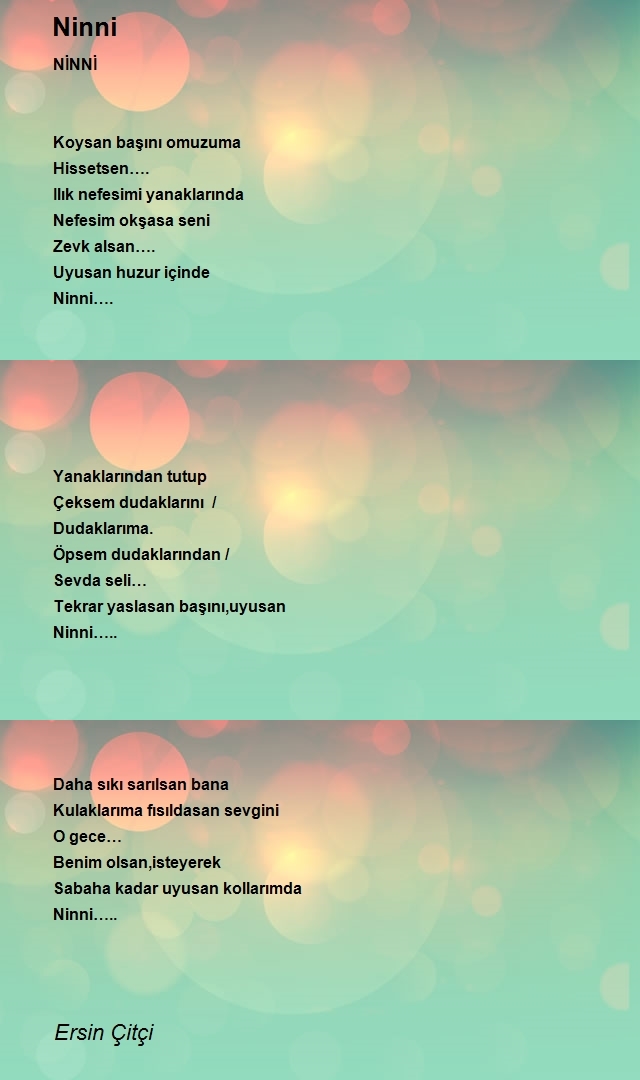 Ninni

NİNNİ

Koysan başını omuzuma
Hissetsen….
Ilık nefesimi yanaklarında
Nefesim okşasa seni
Zevk alsan….
Uyusan huzur içinde
Ninni….

Yanaklarından tutup
Çeksem dudaklarını /
Dudaklarıma.
Öpsem dudaklarından /
Sevda seli…
Tekrar yaslasan başını,uyusan
Ninni…..

Daha sıkı sarılsan bana
Kulaklarıma fısıldasan sevgini
O gece…
Benim olsan,isteyerek
Sabaha kadar uyusan kollarımda
Ninni…..

Ersin Çitçi